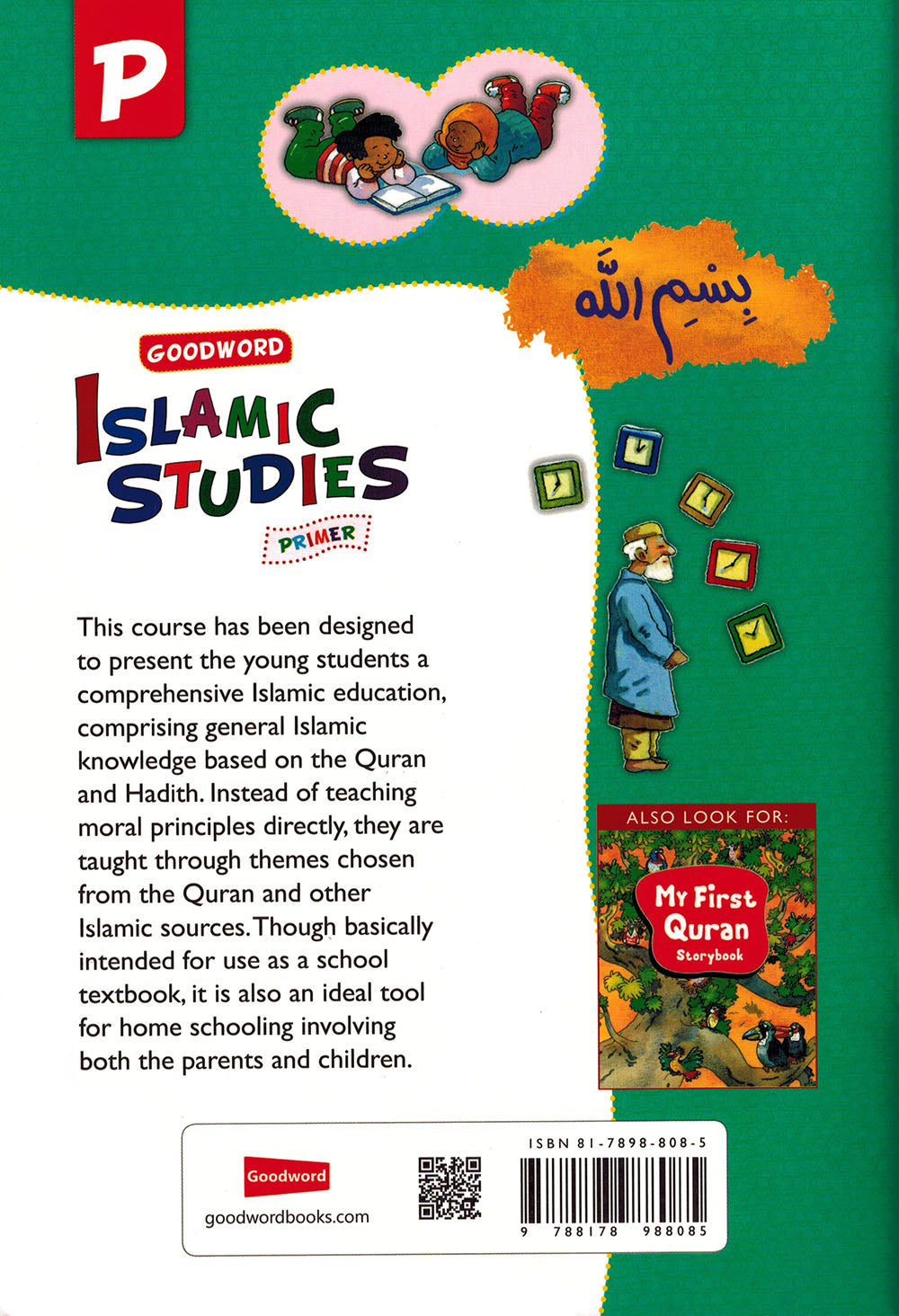 P

بِسْمِ اللّٰه

GOODWORD

ISLAMIC STUDIES

PRIMER

This course has been designed to present the young students a comprehensive Islamic education, comprising general Islamic knowledge based on the Quran and Hadith. Instead of teaching moral principles directly, they are taught through themes chosen from the Quran and other Islamic sources. Though basically intended for use as a school textbook, it is also an ideal tool for home schooling involving both the parents and children.

ALSO LOOK FOR:

My First Quran Storybook

Goodword

goodwordbooks.com

ISBN 81-7898-808-5

9 788178 988085